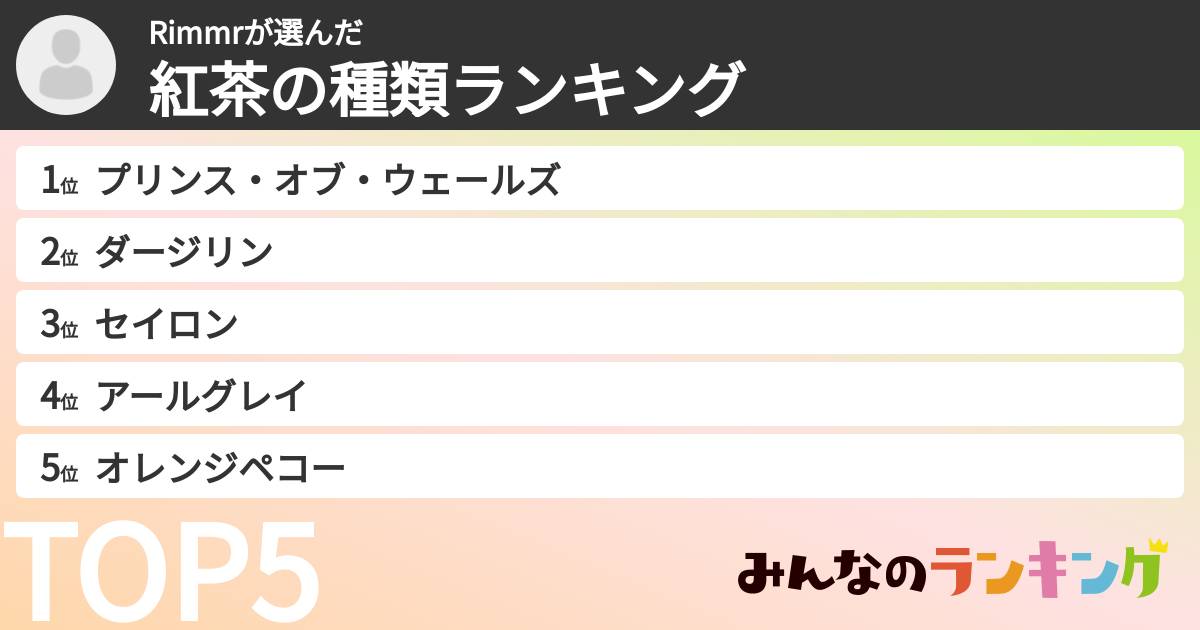 Rimmrが選んだ
紅茶の種類ランキング

1位 プリンス・オブ・ウェールズ
2位 ダージリン
3位 セイロン
4位 アールグレイ
5位 オレンジペコー

TOP5

みんなのランキング